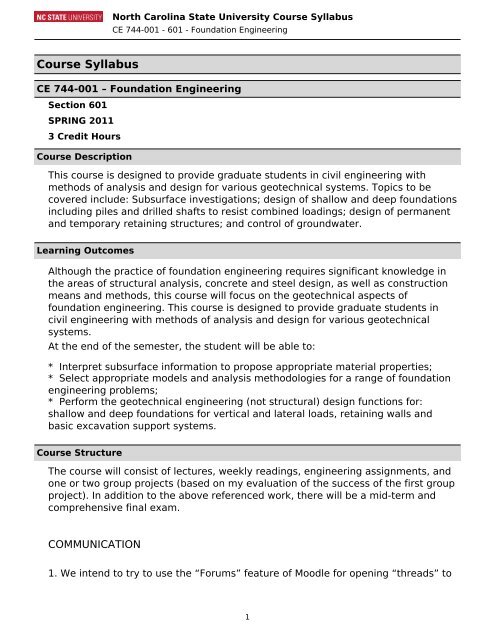 NC STATE UNIVERSITY North Carolina State University Course Syllabus
CE 744-001 - 601 - Foundation Engineering

Course Syllabus

CE 744-001 – Foundation Engineering

Section 601
SPRING 2011
3 Credit Hours

Course Description

This course is designed to provide graduate students in civil engineering with methods of analysis and design for various geotechnical systems. Topics to be covered include: Subsurface investigations; design of shallow and deep foundations including piles and drilled shafts to resist combined loadings; design of permanent and temporary retaining structures; and control of groundwater.

Learning Outcomes

Although the practice of foundation engineering requires significant knowledge in the areas of structural analysis, concrete and steel design, as well as construction means and methods, this course will focus on the geotechnical aspects of foundation engineering. This course is designed to provide graduate students in civil engineering with methods of analysis and design for various geotechnical systems.

At the end of the semester, the student will be able to:

* Interpret subsurface information to propose appropriate material properties;
* Select appropriate models and analysis methodologies for a range of foundation engineering problems;
* Perform the geotechnical engineering (not structural) design functions for: shallow and deep foundations for vertical and lateral loads, retaining walls and basic excavation support systems.

Course Structure

The course will consist of lectures, weekly readings, engineering assignments, and one or two group projects (based on my evaluation of the success of the first group project). In addition to the above referenced work, there will be a mid-term and comprehensive final exam.

COMMUNICATION

1. We intend to try to use the “Forums” feature of Moodle for opening “threads” to

1